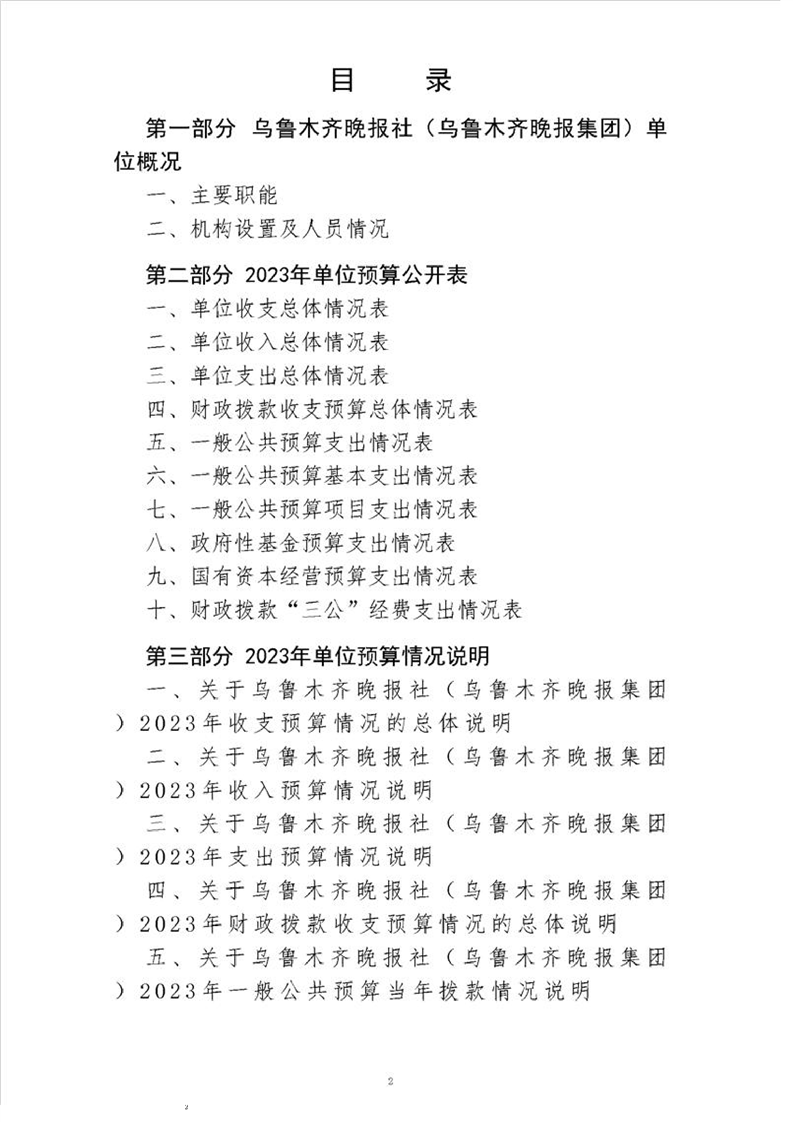 目　录

第一部分 乌鲁木齐晚报社（乌鲁木齐晚报集团）单位概况

一、主要职能

二、机构设置及人员情况

第二部分 2023年单位预算公开表

一、单位收支总体情况表

二、单位收入总体情况表

三、单位支出总体情况表

四、财政拨款收支预算总体情况表

五、一般公共预算支出情况表

六、一般公共预算基本支出情况表

七、一般公共预算项目支出情况表

八、政府性基金预算支出情况表

九、国有资本经营预算支出情况表

十、财政拨款“三公”经费支出情况表

第三部分 2023年单位预算情况说明

一、关于乌鲁木齐晚报社（乌鲁木齐晚报集团）2023年收支预算情况的总体说明

二、关于乌鲁木齐晚报社（乌鲁木齐晚报集团）2023年收入预算情况说明

三、关于乌鲁木齐晚报社（乌鲁木齐晚报集团）2023年支出预算情况说明

四、关于乌鲁木齐晚报社（乌鲁木齐晚报集团）2023年财政拨款收支预算情况的总体说明

五、关于乌鲁木齐晚报社（乌鲁木齐晚报集团）2023年一般公共预算当年拨款情况说明

2

2